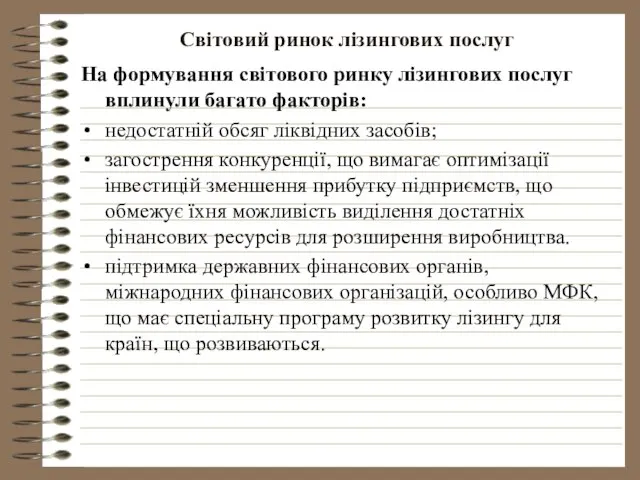 Світовий ринок лізингових послуг

На формування світового ринку лізингових послуг вплинули багато факторів:

• недостатній обсяг ліквідних засобів;

• загострення конкуренції, що вимагає оптимізації інвестицій зменшення прибутку підприємств, що обмежує їхня можливість виділення достатніх фінансових ресурсів для розширення виробництва.

• підтримка державних фінансових органів, міжнародних фінансових організацій, особливо МФК, що має спеціальну програму розвитку лізингу для країн, що розвиваються.